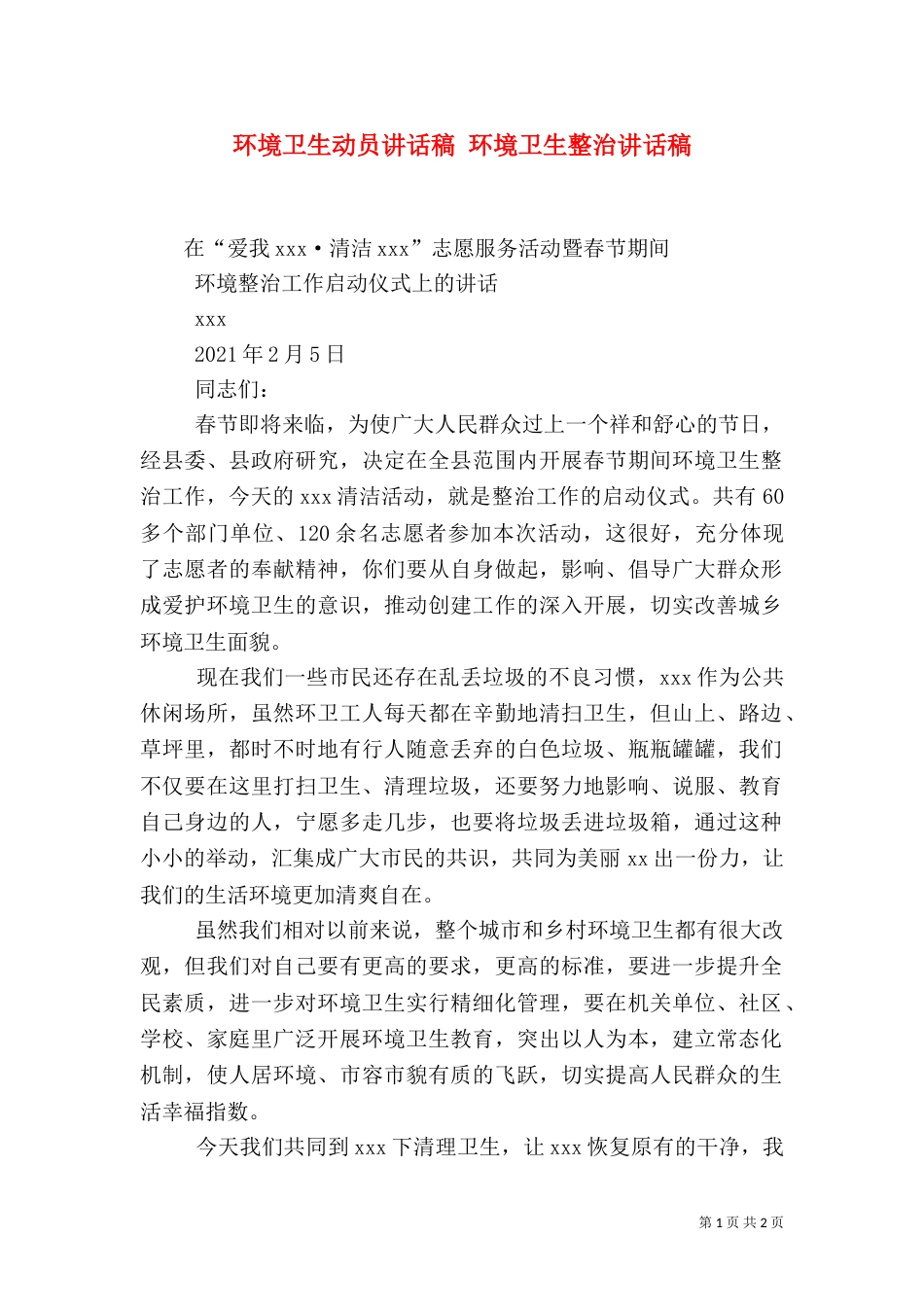 环境卫生动员讲话稿 环境卫生整治讲话稿

在“爱我xxx·清洁xxx”志愿服务活动暨春节期间

环境整治工作启动仪式上的讲话

xxx

2021年2月5日

同志们：

春节即将来临，为使广大人民群众过上一个祥和舒心的节日，经县委、县政府研究，决定在全县范围内开展春节期间环境卫生整治工作，今天的xxx清洁活动，就是整治工作的启动仪式。共有60多个部门单位、120余名志愿者参加本次活动，这很好，充分体现了志愿者的奉献精神，你们要从自身做起，影响、倡导广大群众形成爱护环境卫生的意识，推动创建工作的深入开展，切实改善城乡环境卫生面貌。

现在我们一些市民还存在乱丢垃圾的不良习惯，xxx作为公共休闲场所，虽然环卫工人每天都在辛勤地清扫卫生，但山上、路边、草坪里，都时不时地有行人随意丢弃的白色垃圾、瓶瓶罐罐，我们不仅要在这里打扫卫生、清理垃圾，还要努力地影响、说服、教育自己身边的人，宁愿多走几步，也要将垃圾丢进垃圾箱，通过这种小小的举动，汇集成广大市民的共识，共同为美丽xx出一份力，让我们的生活环境更加清爽自在。

虽然我们相对以前来说，整个城市和乡村环境卫生都有很大改观，但我们对自己要有更高的要求，更高的标准，要进一步提升全民素质，进一步对环境卫生实行精细化管理，要在机关单位、社区、学校、家庭里广泛开展环境卫生教育，突出以人为本，建立常态化机制，使人居环境、市容市貌有质的飞跃，切实提高人民群众的生活幸福指数。

今天我们共同到xxx下清理卫生，让xxx恢复原有的干净，我

第1页 共2页